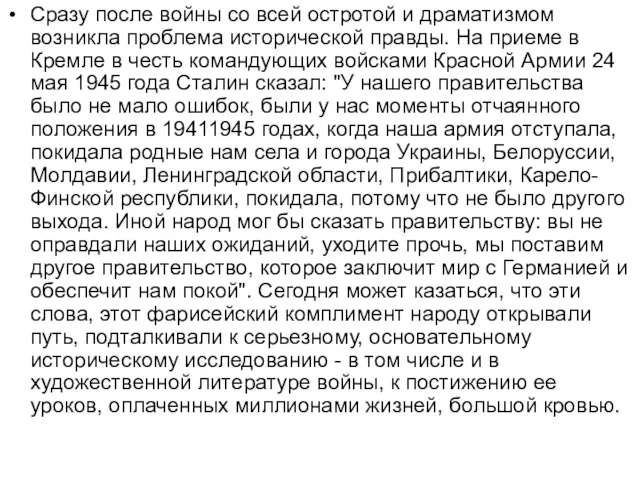 • Сразу после войны со всей остротой и драматизмом возникла проблема исторической правды. На приеме в Кремле в честь командующих войсками Красной Армии 24 мая 1945 года Сталин сказал: "У нашего правительства было не мало ошибок, были у нас моменты отчаянного положения в 19411945 годах, когда наша армия отступала, покидала родные нам села и города Украины, Белоруссии, Молдавии, Ленинградской области, Прибалтики, Карело-Финской республики, покидала, потому что не было другого выхода. Иной народ мог бы сказать правительству: вы не оправдали наших ожиданий, уходите прочь, мы поставим другое правительство, которое заключит мир с Германией и обеспечит нам покой". Сегодня может казаться, что эти слова, этот фарисейский комплимент народу открывали путь, подталкивали к серьезному, основательному историческому исследованию - в том числе и в художественной литературе войны, к постижению ее уроков, оплаченных миллионами жизней, большой кровью.